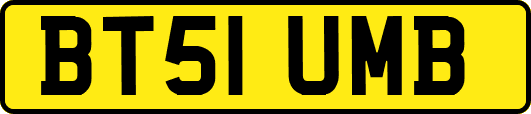 BT51 UMB